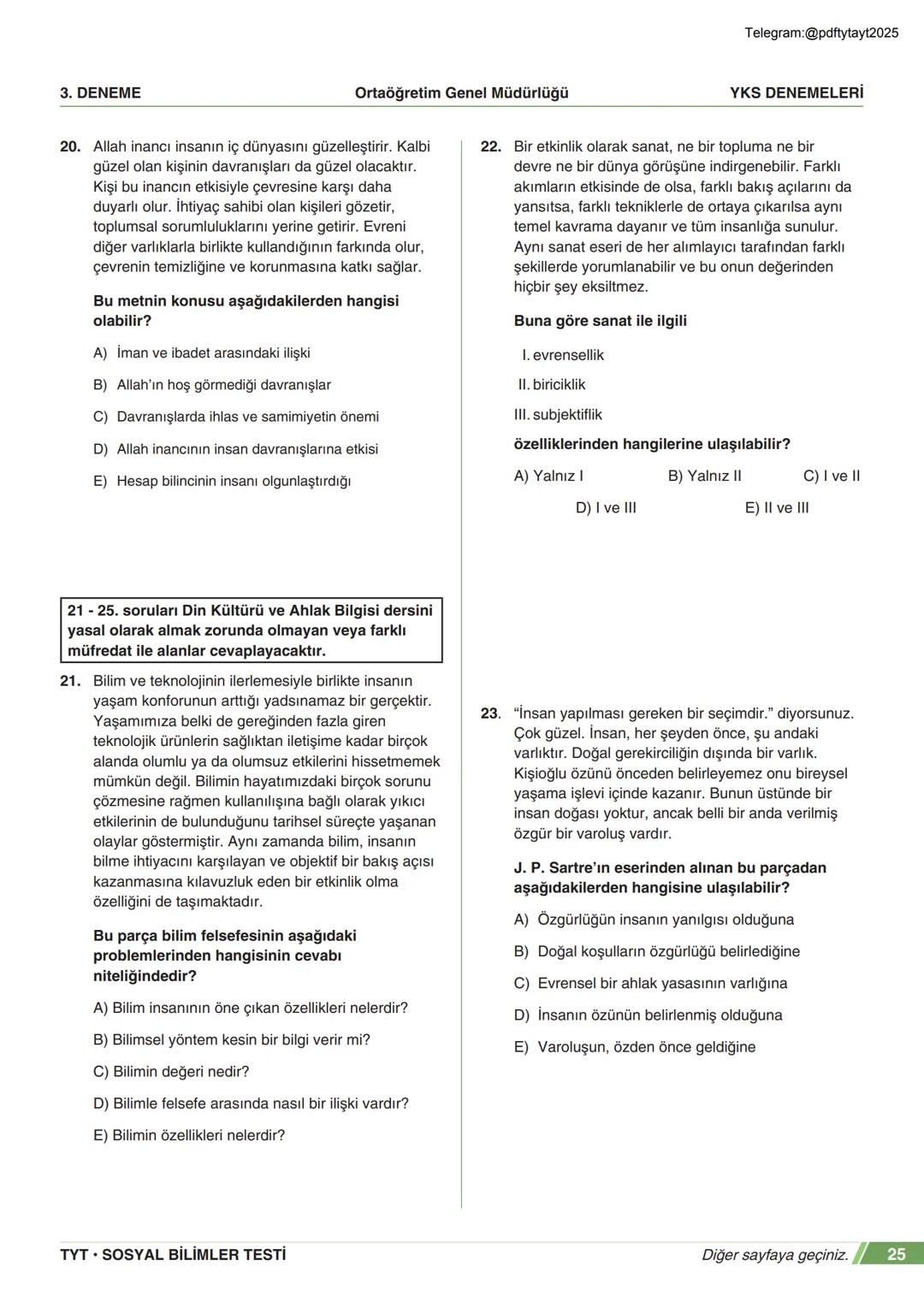 Telegram:@pdftytayt2025

3. DENEME Ortaöğretim Genel Müdürlüğü YKS DENEMELERİ

20. Allah inancı insanın iç dünyasını güzelleştirir. Kalbi güzel olan kişinin davranışları da güzel olacaktır. Kişi bu inancın etkisiyle çevresine karşı daha duyarlı olur. İhtiyaç sahibi olan kişileri gözetir, toplumsal sorumluluklarını yerine getirir. Evreni diğer varlıklarla birlikte kullandığının farkında olur, çevrenin temizliğine ve korunmasına katkı sağlar.

Bu metnin konusu aşağıdakilerden hangisi olabilir?

A) İman ve ibadet arasındaki ilişki

B) Allah'ın hoş görmediği davranışlar

C) Davranışlarda ihlas ve samimiyetin önemi

D) Allah inancının insan davranışlarına etkisi

E) Hesap bilincinin insanı olgunlaştırdığı

21 - 25. soruları Din Kültürü ve Ahlak Bilgisi dersini yasal olarak almak zorunda olmayan veya farklı müfredat ile alanlar cevaplayacaktır.

21. Bilim ve teknolojinin ilerlemesiyle birlikte insanın yaşam konforunun arttığı yadsınamaz bir gerçektir. Yaşamımıza belki de gereğinden fazla giren teknolojik ürünlerin sağlıktan iletişime kadar birçok alanda olumlu ya da olumsuz etkilerini hissetmemek mümkün değil. Bilimin hayatımızdaki birçok sorunu çözmesine rağmen kullanılışına bağlı olarak yıkıcı etkilerinin de bulunduğunu tarihsel süreçte yaşanan olaylar göstermiştir. Aynı zamanda bilim, insanın bilme ihtiyacını karşılayan ve objektif bir bakış açısı kazanmasına kılavuzluk eden bir etkinlik olma özelliğini de taşımaktadır.

Bu parça bilim felsefesinin aşağıdaki problemlerinden hangisinin cevabı niteliğindedir?

A) Bilim insanının öne çıkan özellikleri nelerdir?

B) Bilimsel yöntem kesin bir bilgi verir mi?

C) Bilimin değeri nedir?

D) Bilimle felsefe arasında nasıl bir ilişki vardır?

E) Bilimin özellikleri nelerdir?

22. Bir etkinlik olarak sanat, ne bir topluma ne bir devre ne bir dünya görüşüne indirgenebilir. Farklı akımların etkisinde de olsa, farklı bakış açılarını da yansıtsa, farklı tekniklerle de ortaya çıkarılsa aynı temel kavrama dayanır ve tüm insanlığa sunulur. Aynı sanat eseri de her alımlayıcı tarafından farklı şekillerde yorumlanabilir ve bu onun değerinden hiçbir şey eksiltmez.

Buna göre sanat ile ilgili

I. evrensellik

II. biriciklik

III. subjektiflik

özelliklerinden hangilerine ulaşılabilir?

A) Yalnız I B) Yalnız II C) I ve II

D) I ve III E) II ve III

23. "İnsan yapılması gereken bir seçimdir." diyorsunuz. Çok güzel. İnsan, her şeyden önce, şu andaki varlıktır. Doğal gerekirciliğin dışında bir varlık. Kişioğlu özünü önceden belirleyemez onu bireysel yaşama işlevi içinde kazanır. Bunun üstünde bir insan doğası yoktur, ancak belli bir anda verilmiş özgür bir varoluş vardır.

J. P. Sartre'ın eserinden alınan bu parçadan aşağıdakilerden hangisine ulaşılabilir?

A) Özgürlüğün insanın yanılgısı olduğuna

B) Doğal koşulların özgürlüğü belirlediğine

C) Evrensel bir ahlak yasasının varlığına

D) İnsanın özünün belirlenmiş olduğuna

E) Varoluşun, özden önce geldiğine

TYT • SOSYAL BİLİMLER TESTİ Diğer sayfaya geçiniz. 25